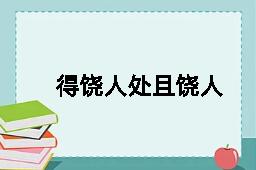 得饶人处且饶人